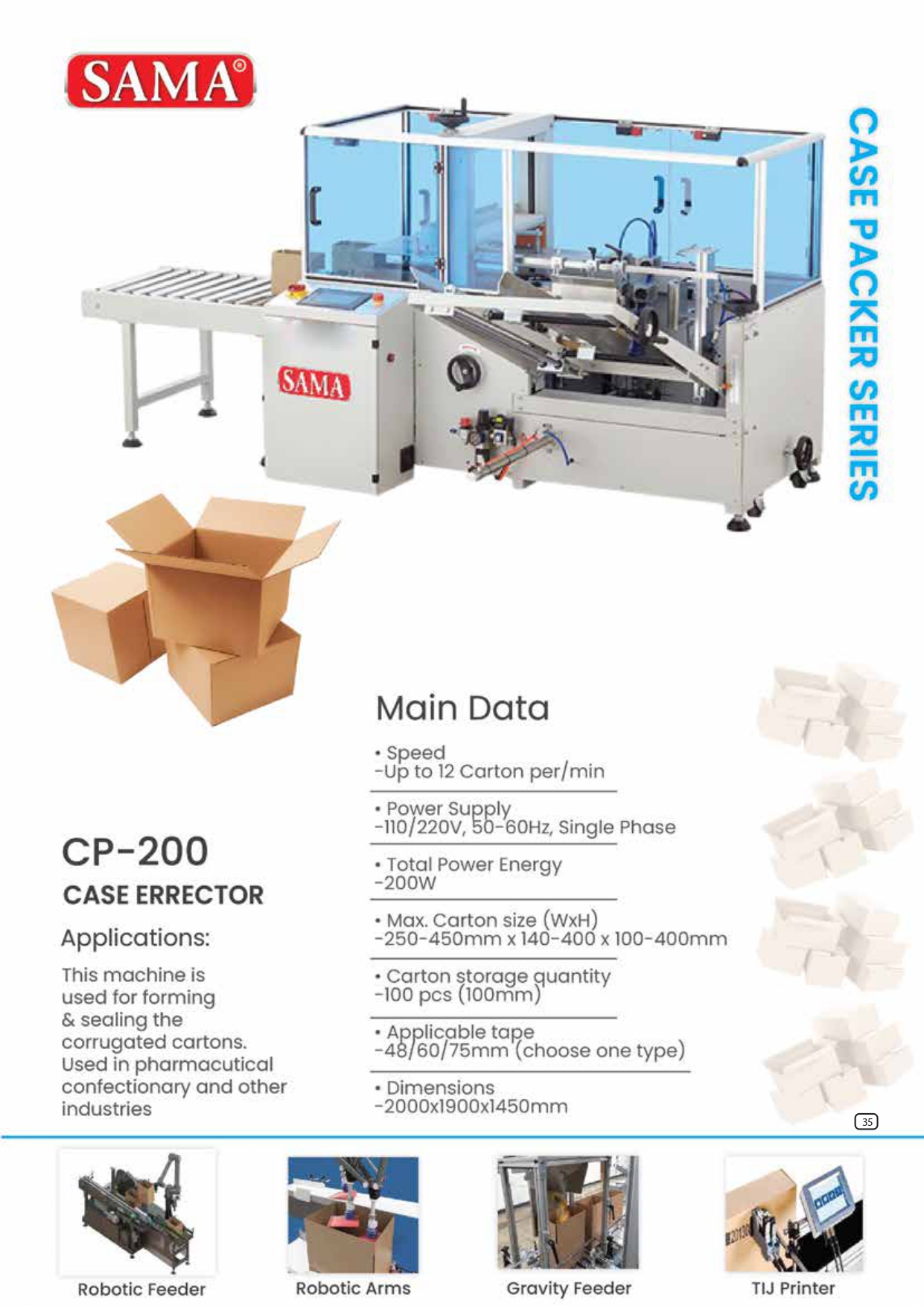 SAMA®

CASE PACKER SERIES

SAMA

CP-200
CASE ERRECTOR

Applications:

This machine is used for forming & sealing the corrugated cartons. Used in pharmacutical confectionary and other industries

Main Data

• Speed
-Up to 12 Carton per/min

• Power Supply
-110/220V, 50-60Hz, Single Phase

• Total Power Energy
-200W

• Max. Carton size (WxH)
-250-450mm x 140-400 x 100-400mm

• Carton storage quantity
-100 pcs (100mm)

• Applicable tape
-48/60/75mm (choose one type)

• Dimensions
-2000x1900x1450mm

35

Robotic Feeder

Robotic Arms

Gravity Feeder

TIJ Printer